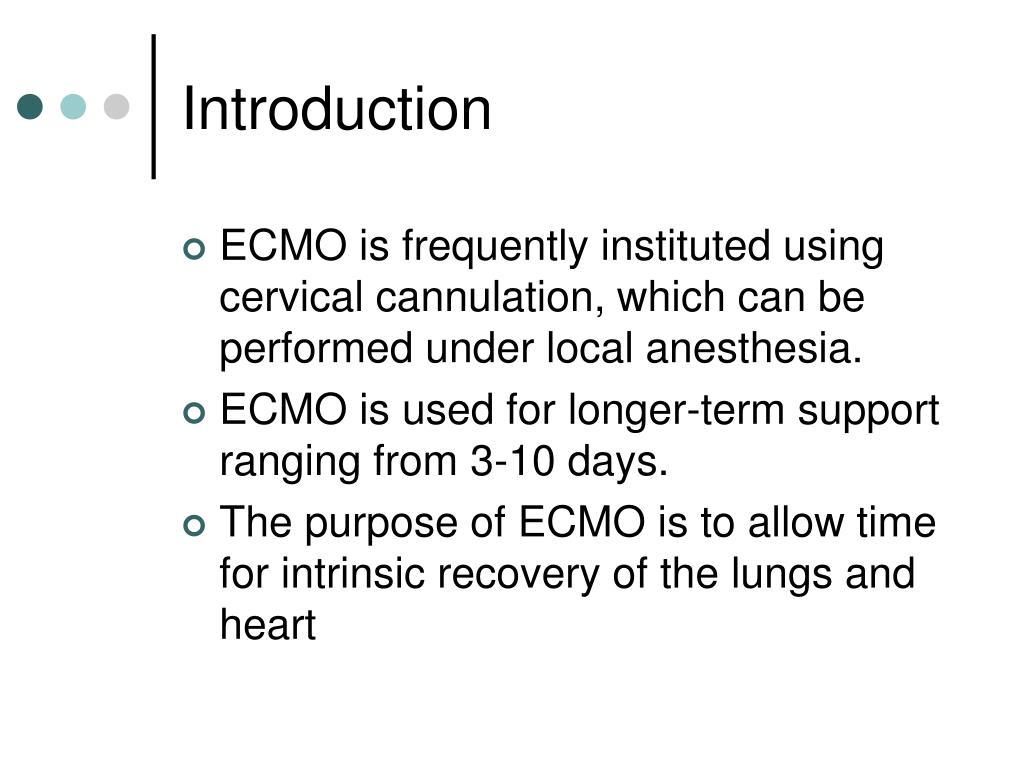 Introduction

ECMO is frequently instituted using cervical cannulation, which can be performed under local anesthesia.

ECMO is used for longer-term support ranging from 3-10 days.

The purpose of ECMO is to allow time for intrinsic recovery of the lungs and heart